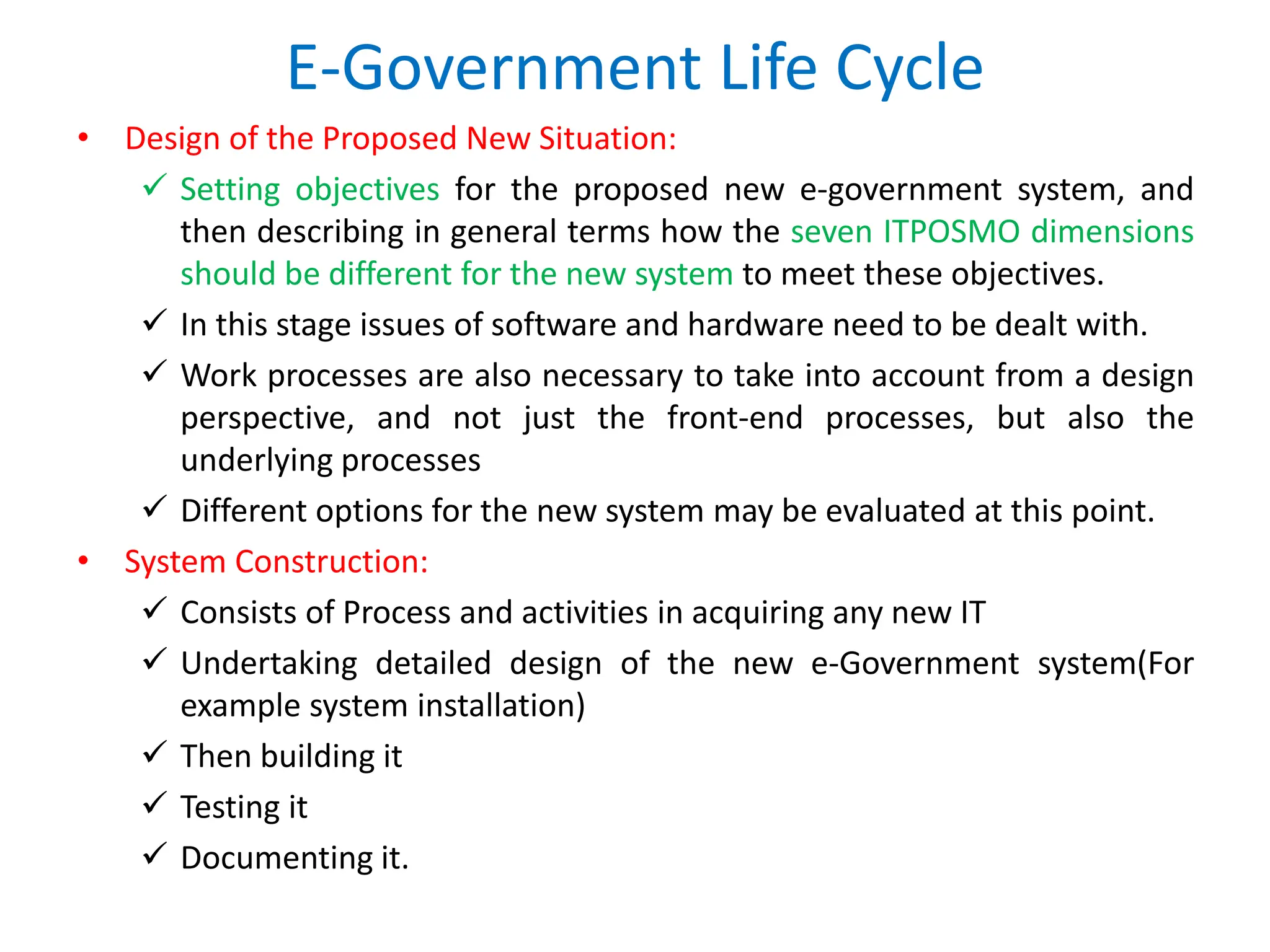 E-Government Life Cycle

• Design of the Proposed New Situation:

✓ Setting objectives for the proposed new e-government system, and then describing in general terms how the seven ITPOSMO dimensions should be different for the new system to meet these objectives.

✓ In this stage issues of software and hardware need to be dealt with.

✓ Work processes are also necessary to take into account from a design perspective, and not just the front-end processes, but also the underlying processes

✓ Different options for the new system may be evaluated at this point.

• System Construction:

✓ Consists of Process and activities in acquiring any new IT

✓ Undertaking detailed design of the new e-Government system(For example system installation)

✓ Then building it

✓ Testing it

✓ Documenting it.